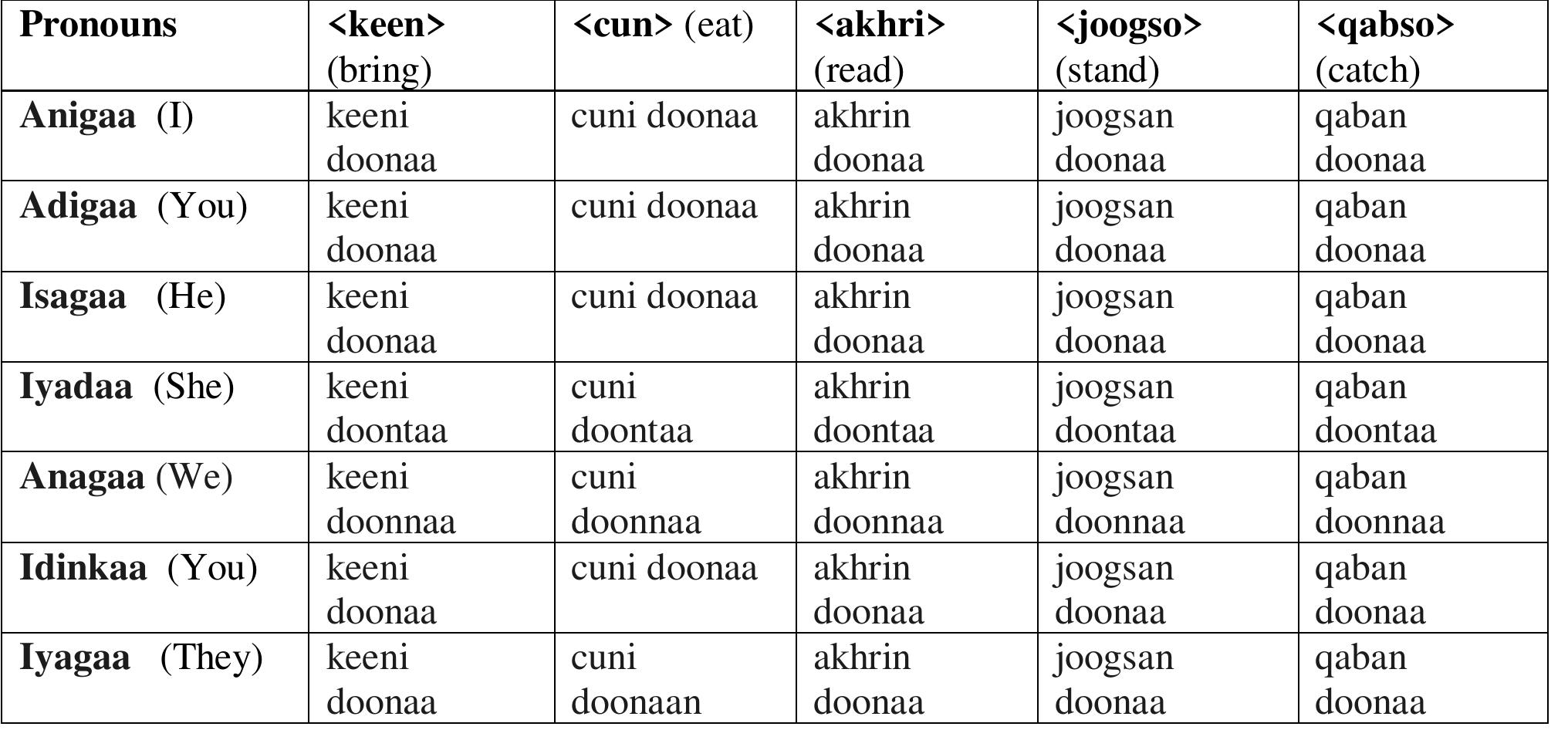 | Pronouns | <keen> (bring) | <cun> (eat) | <akhri> (read) | <joogso> (stand) | <qabso> (catch) |
|---|---|---|---|---|---|
| Anigaa (I) | keeni doonaa | cuni doonaa | akhrin doonaa | joogsan doonaa | qaban doonaa |
| Adigaa (You) | keeni doonaa | cuni doonaa | akhrin doonaa | joogsan doonaa | qaban doonaa |
| Isagaa (He) | keeni doonaa | cuni doonaa | akhrin doonaa | joogsan doonaa | qaban doonaa |
| Iyadaa (She) | keeni doontaa | cuni doontaa | akhrin doontaa | joogsan doontaa | qaban doontaa |
| Anagaa (We) | keeni doonnaa | cuni doonnaa | akhrin doonnaa | joogsan doonnaa | qaban doonnaa |
| Idinkaa (You) | keeni doonaa | cuni doonaa | akhrin doonaa | joogsan doonaa | qaban doonaa |
| Iyagaa (They) | keeni doonaa | cuni doonaan | akhrin doonaa | joogsan doonaa | qaban doonaa |